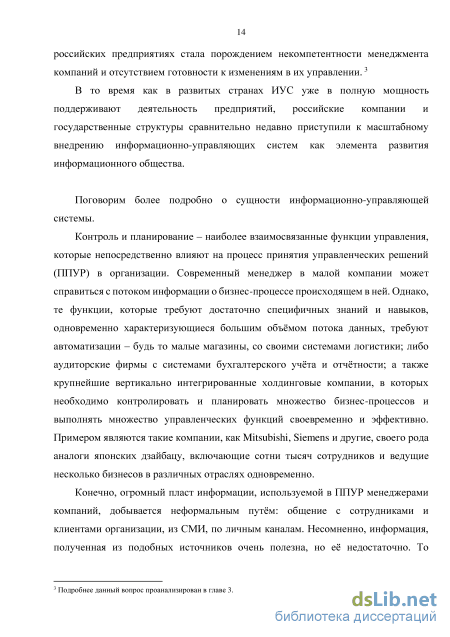 14

российских предприятиях стала порождением некомпетентности менеджмента компаний и отсутствием готовности к изменениям в их управлении. $^3$

В то время как в развитых странах ИУС уже в полную мощность поддерживают деятельность предприятий, российские компании и государственные структуры сравнительно недавно приступили к масштабному внедрению информационно-управляющих систем как элемента развития информационного общества.

Поговорим более подробно о сущности информационно-управляющей системы.

Контроль и планирование – наиболее взаимосвязанные функции управления, которые непосредственно влияют на процесс принятия управленческих решений (ППУР) в организации. Современный менеджер в малой компании может справиться с потоком информации о бизнес-процессе происходящем в ней. Однако, те функции, которые требуют достаточно специфичных знаний и навыков, одновременно характеризующиеся большим объёмом потока данных, требуют автоматизации – будь то малые магазины, со своими системами логистики; либо аудиторские фирмы с системами бухгалтерского учёта и отчётности; а также крупнейшие вертикально интегрированные холдинговые компании, в которых необходимо контролировать и планировать множество бизнес-процессов и выполнять множество управленческих функций своевременно и эффективно. Примером являются такие компании, как Mitsubishi, Siemens и другие, своего рода аналоги японских дзайбацу, включающие сотни тысяч сотрудников и ведущие несколько бизнесов в различных отраслях одновременно.

Конечно, огромный пласт информации, используемой в ППУР менеджерами компаний, добывается неформальным путём: общение с сотрудниками и клиентами организации, из СМИ, по личным каналам. Несомненно, информация, полученная из подобных источников очень полезна, но её недостаточно. То

$^3$ Подробнее данный вопрос проанализирован в главе 3.

dsLib.net
библиотека диссертаций